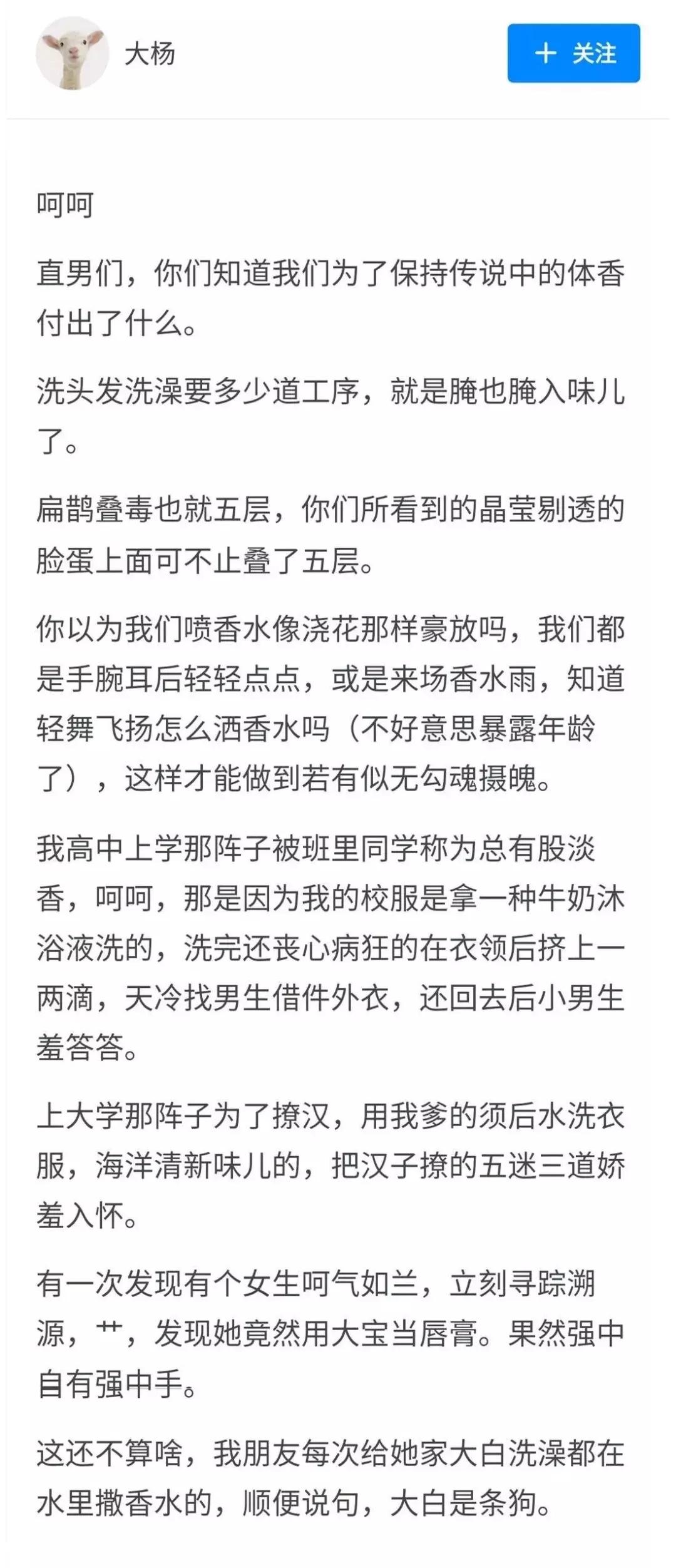 大杨

+ 关注

呵呵

直男们，你们知道我们为了保持传说中的体香付出了什么。

洗头发洗澡要多少道工序，就是腌也腌入味儿了。

扁鹊叠毒也就五层，你们所看到的晶莹剔透的脸蛋上面可不止叠了五层。

你以为我们喷香水像浇花那样豪放吗，我们都是手腕耳后轻轻点点，或是来场香水雨，知道轻舞飞扬怎么洒香水吗（不好意思暴露年龄了），这样才能做到若有似无勾魂摄魄。

我高中上学那阵子被班里同学称为总有股淡香，呵呵，那是因为我的校服是拿一种牛奶沐浴液洗的，洗完还丧心病狂的在衣领后挤上一两滴，天冷找男生借件外衣，还回去后小男生羞答答。

上大学那阵子为了撩汉，用我爹的须后水洗衣服，海洋清新味儿的，把汉子撩的五迷三道娇羞入怀。

有一次发现有个女生呵气如兰，立刻寻踪溯源，艹，发现她竟然用大宝当唇膏。果然强中自有强中手。

这还不算啥，我朋友每次给她家大白洗澡都在水里撒香水的，顺便说句，大白是条狗。